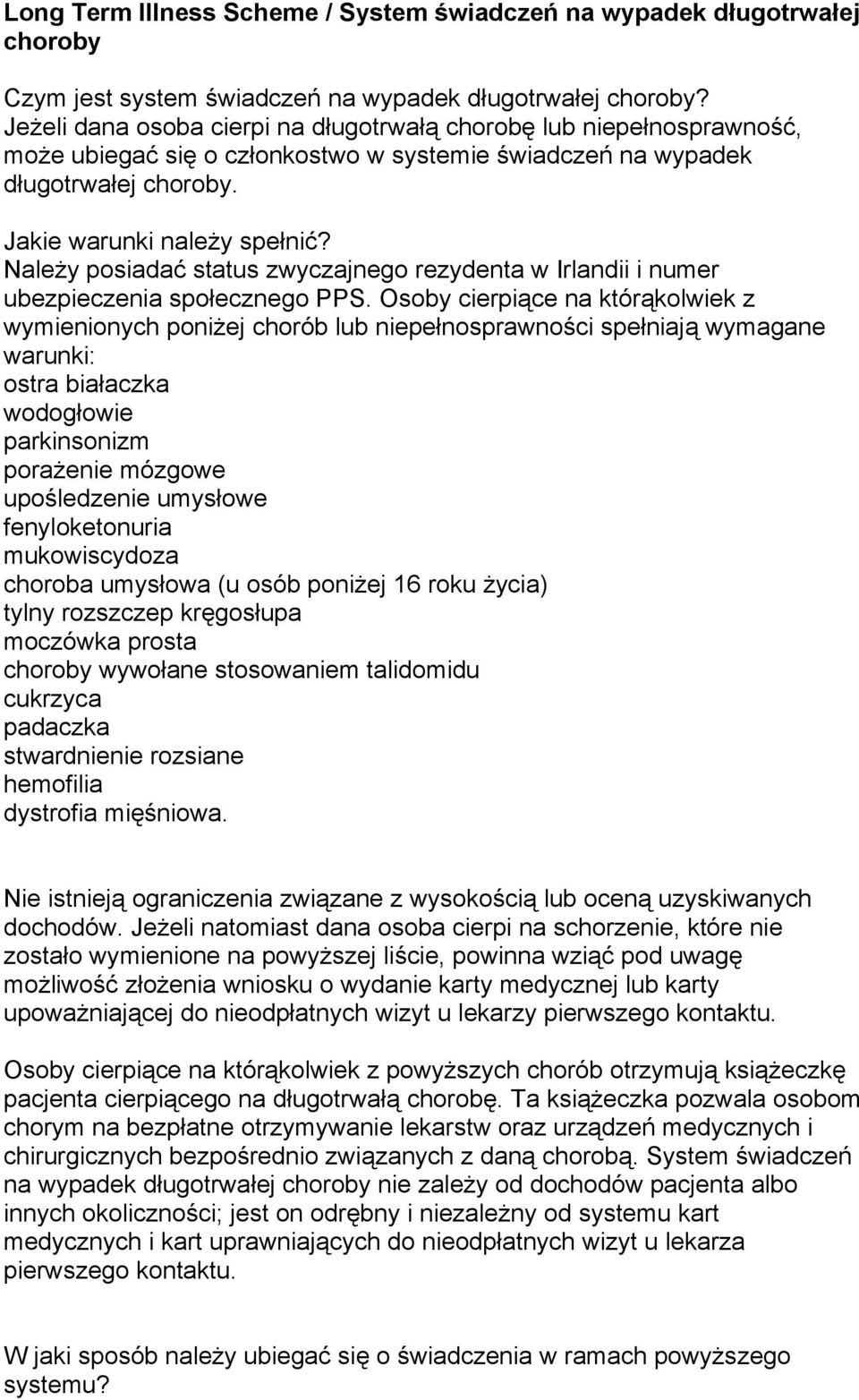 Long Term Illness Scheme / System świadczeń na wypadek długotrwałej choroby

Czym jest system świadczeń na wypadek długotrwałej choroby?
Jeżeli dana osoba cierpi na długotrwałą chorobę lub niepełnosprawność, może ubiegać się o członkostwo w systemie świadczeń na wypadek długotrwałej choroby.

Jakie warunki należy spełnić?
Należy posiadać status zwyczajnego rezydenta w Irlandii i numer ubezpieczenia społecznego PPS. Osoby cierpiące na którąkolwiek z wymienionych poniżej chorób lub niepełnosprawności spełniają wymagane warunki:
ostra białaczka
wodogłowie
parkinsonizm
porażenie mózgowe
upośledzenie umysłowe
fenyloketonuria
mukowiscydoza
choroba umysłowa (u osób poniżej 16 roku życia)
tylny rozszczep kręgosłupa
moczówka prosta
choroby wywołane stosowaniem talidomidu
cukrzyca
padaczka
stwardnienie rozsiane
hemofilia
dystrofia mięśniowa.

Nie istnieją ograniczenia związane z wysokością lub oceną uzyskiwanych dochodów. Jeżeli natomiast dana osoba cierpi na schorzenie, które nie zostało wymienione na powyższej liście, powinna wziąć pod uwagę możliwość złożenia wniosku o wydanie karty medycznej lub karty upoważniającej do nieodpłatnych wizyt u lekarzy pierwszego kontaktu.

Osoby cierpiące na którąkolwiek z powyższych chorób otrzymują książeczkę pacjenta cierpiącego na długotrwałą chorobę. Ta książeczka pozwala osobom chorym na bezpłatne otrzymywanie lekarstw oraz urządzeń medycznych i chirurgicznych bezpośrednio związanych z daną chorobą. System świadczeń na wypadek długotrwałej choroby nie zależy od dochodów pacjenta albo innych okoliczności; jest on odrębny i niezależny od systemu kart medycznych i kart uprawniających do nieodpłatnych wizyt u lekarza pierwszego kontaktu.

W jaki sposób należy ubiegać się o świadczenia w ramach powyższego systemu?